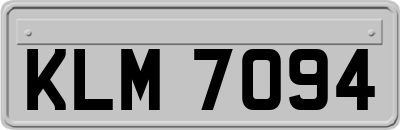 KLM 7094